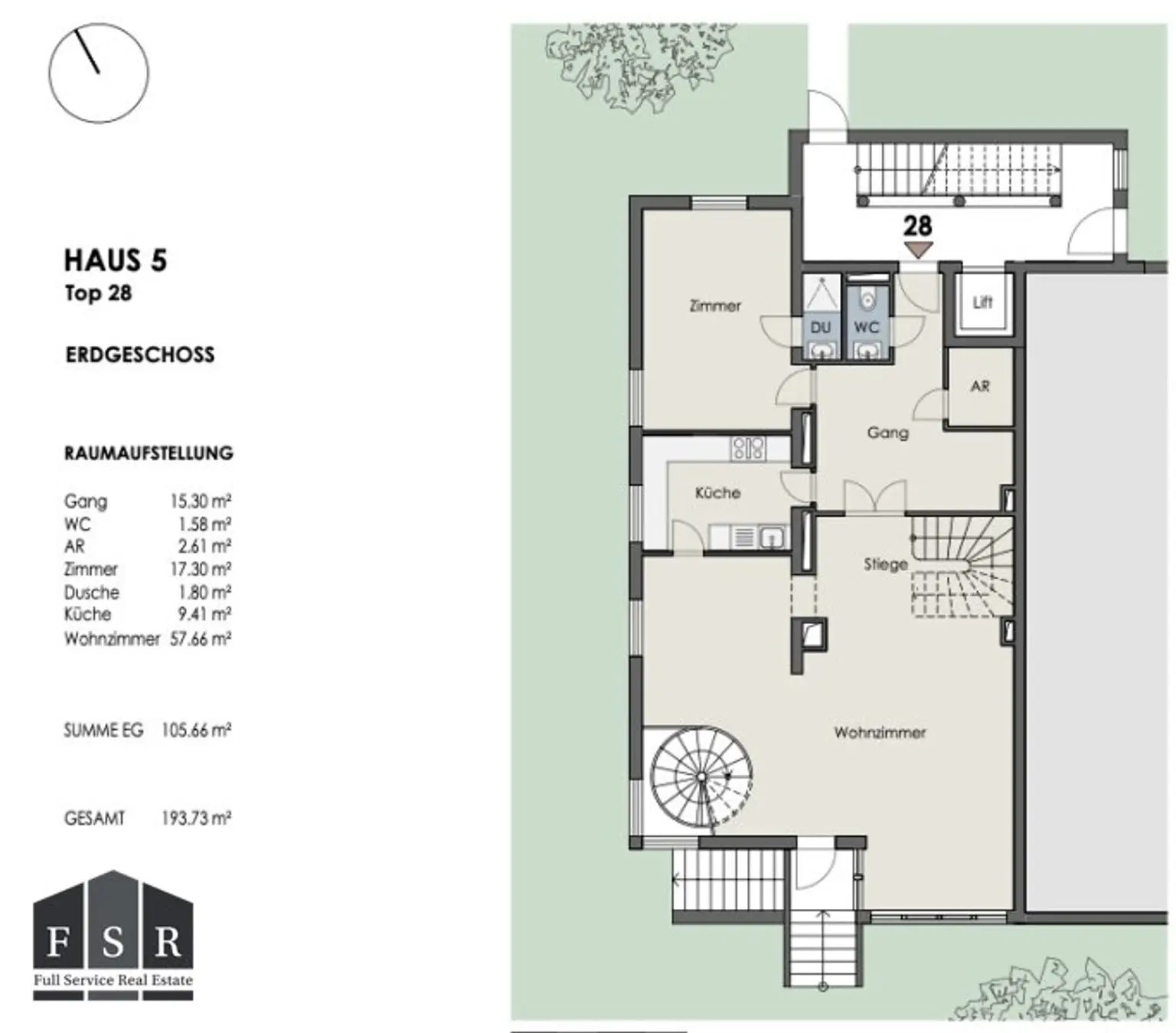 HAUS 5
Top 28

ERDGESCHOSS

RAUMAUFSTELLUNG

| | |
|---|---|
| Gang | 15.30 m² |
| WC | 1.58 m² |
| AR | 2.61 m² |
| Zimmer | 17.30 m² |
| Dusche | 1.80 m² |
| Küche | 9.41 m² |
| Wohnzimmer | 57.66 m² |

SUMME EG 105.66 m²

GESAMT 193.73 m²

F S R
Full Service Real Estate

28
Zimmer
DU
WC
Lift
AR
Gang
Küche
Stiege
Wohnzimmer